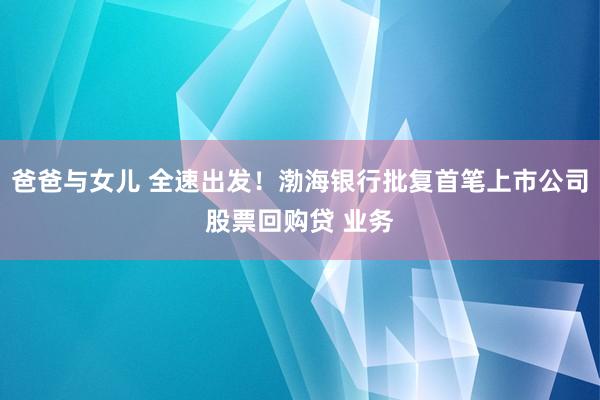 爸爸与女儿 全速出发！渤海银行批复首笔上市公司股票回购贷 业务